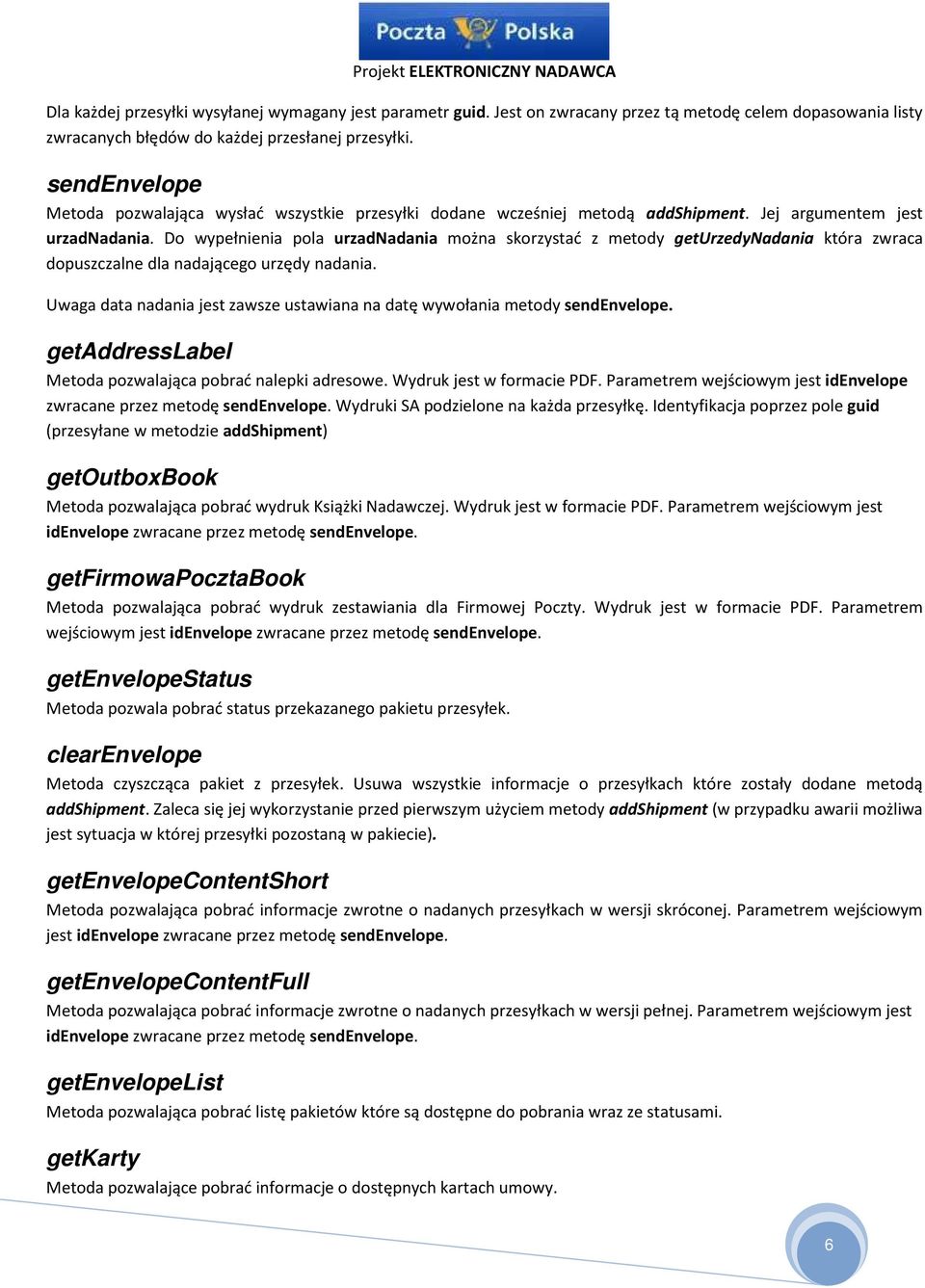 Poczta Polska

Projekt ELEKTRONICZNY NADAWCA

Dla każdej przesyłki wysyłanej wymagany jest parametr guid. Jest on zwracany przez tą metodę celem dopasowania listy zwracanych błędów do każdej przesłanej przesyłki.

sendEnvelope

Metoda pozwalająca wysłać wszystkie przesyłki dodane wcześniej metodą addShipment. Jej argumentem jest urzadNadania. Do wypełnienia pola urzadNadania można skorzystać z metody getUrzedyNadania która zwraca dopuszczalne dla nadającego urzędy nadania.

Uwaga data nadania jest zawsze ustawiana na datę wywołania metody sendEnvelope.

getAddressLabel

Metoda pozwalająca pobrać nalepki adresowe. Wydruk jest w formacie PDF. Parametrem wejściowym jest idEnvelope zwracane przez metodę sendEnvelope. Wydruki SA podzielone na każda przesyłkę. Identyfikacja poprzez pole guid (przesyłane w metodzie addShipment)

getOutboxBook

Metoda pozwalająca pobrać wydruk Książki Nadawczej. Wydruk jest w formacie PDF. Parametrem wejściowym jest idEnvelope zwracane przez metodę sendEnvelope.

getFirmowaPocztaBook

Metoda pozwalająca pobrać wydruk zestawiania dla Firmowej Poczty. Wydruk jest w formacie PDF. Parametrem wejściowym jest idEnvelope zwracane przez metodę sendEnvelope.

getEnvelopeStatus

Metoda pozwala pobrać status przekazanego pakietu przesyłek.

clearEnvelope

Metoda czyszcząca pakiet z przesyłek. Usuwa wszystkie informacje o przesyłkach które zostały dodane metodą addShipment. Zaleca się jej wykorzystanie przed pierwszym użyciem metody addShipment (w przypadku awarii możliwa jest sytuacja w której przesyłki pozostaną w pakiecie).

getEnvelopeContentShort

Metoda pozwalająca pobrać informacje zwrotne o nadanych przesyłkach w wersji skróconej. Parametrem wejściowym jest idEnvelope zwracane przez metodę sendEnvelope.

getEnvelopeContentFull

Metoda pozwalająca pobrać informacje zwrotne o nadanych przesyłkach w wersji pełnej. Parametrem wejściowym jest idEnvelope zwracane przez metodę sendEnvelope.

getEnvelopeList

Metoda pozwalająca pobrać listę pakietów które są dostępne do pobrania wraz ze statusami.

getKarty

Metoda pozwalające pobrać informacje o dostępnych kartach umowy.

6